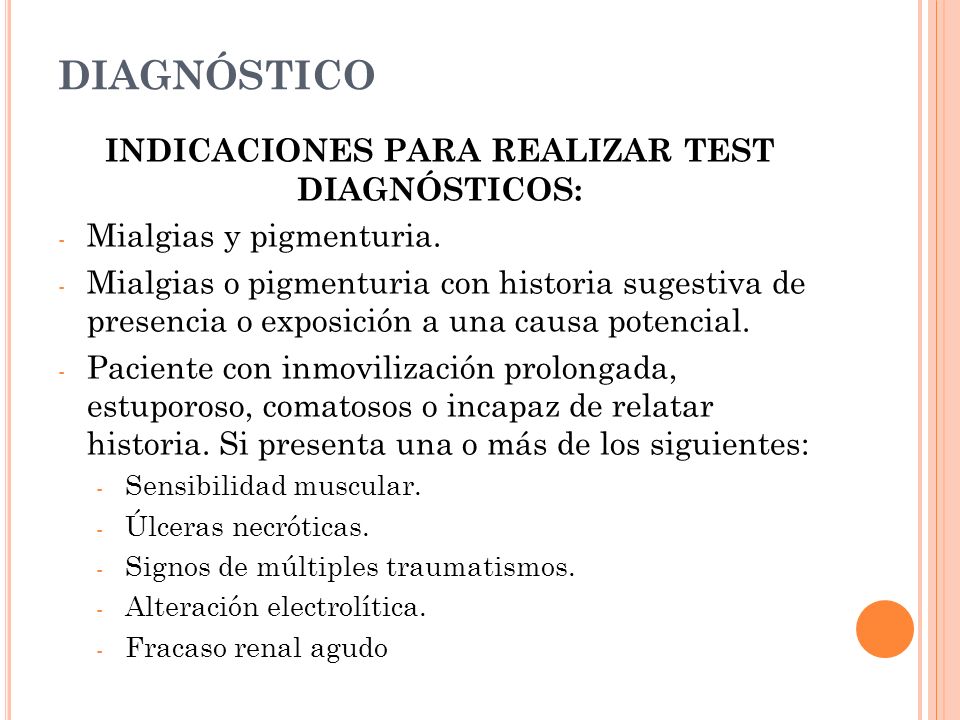 DIAGNÓSTICO

INDICACIONES PARA REALIZAR TEST DIAGNÓSTICOS:

- Mialgias y pigmenturia.
- Mialgias o pigmenturia con historia sugestiva de presencia o exposición a una causa potencial.
- Paciente con inmovilización prolongada, estuporoso, comatosos o incapaz de relatar historia. Si presenta una o más de los siguientes:
  - Sensibilidad muscular.
  - Úlceras necróticas.
  - Signos de múltiples traumatismos.
  - Alteración electrolítica.
  - Fracaso renal agudo